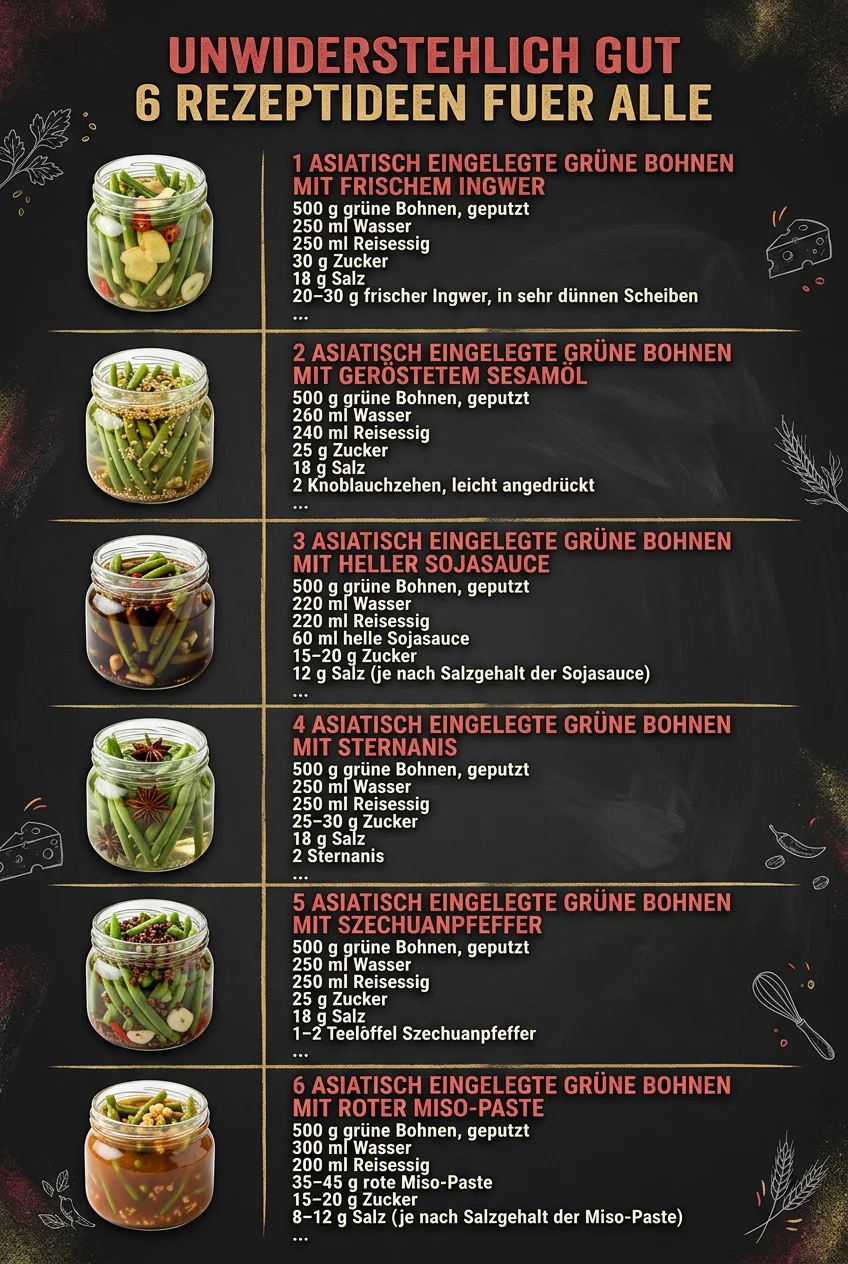 UNWIDERSTEHLICH GUT
6 REZEPTIDEEN FUER ALLE

1 ASIATISCH EINGELEGTE GRÜNE BOHNEN MIT FRISCHEM INGWER
500 g grüne Bohnen, geputzt
250 ml Wasser
250 ml Reisessig
30 g Zucker
18 g Salz
20–30 g frischer Ingwer, in sehr dünnen Scheiben
...

2 ASIATISCH EINGELEGTE GRÜNE BOHNEN MIT GERÖSTETEM SESAMÖL
500 g grüne Bohnen, geputzt
260 ml Wasser
240 ml Reisessig
25 g Zucker
18 g Salz
2 Knoblauchzehen, leicht angedrückt
...

3 ASIATISCH EINGELEGTE GRÜNE BOHNEN MIT HELLER SOJASAUCE
500 g grüne Bohnen, geputzt
220 ml Wasser
220 ml Reisessig
60 ml helle Sojasauce
15–20 g Zucker
12 g Salz (je nach Salzgehalt der Sojasauce)
...

4 ASIATISCH EINGELEGTE GRÜNE BOHNEN MIT STERNANIS
500 g grüne Bohnen, geputzt
250 ml Wasser
250 ml Reisessig
25–30 g Zucker
18 g Salz
2 Sternanis
...

5 ASIATISCH EINGELEGTE GRÜNE BOHNEN MIT SZECHUANPFEFFER
500 g grüne Bohnen, geputzt
250 ml Wasser
250 ml Reisessig
25 g Zucker
18 g Salz
1–2 Teelöffel Szechuanpfeffer
...

6 ASIATISCH EINGELEGTE GRÜNE BOHNEN MIT ROTER MISO-PASTE
500 g grüne Bohnen, geputzt
300 ml Wasser
200 ml Reisessig
35–45 g rote Miso-Paste
15–20 g Zucker
8–12 g Salz (je nach Salzgehalt der Miso-Paste)
...